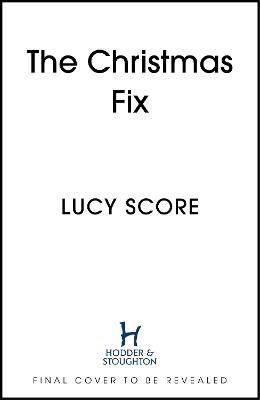 The Christmas Fix

LUCY SCORE

H

HODDER & STOUGHTON

FINAL COVER TO BE REVEALED